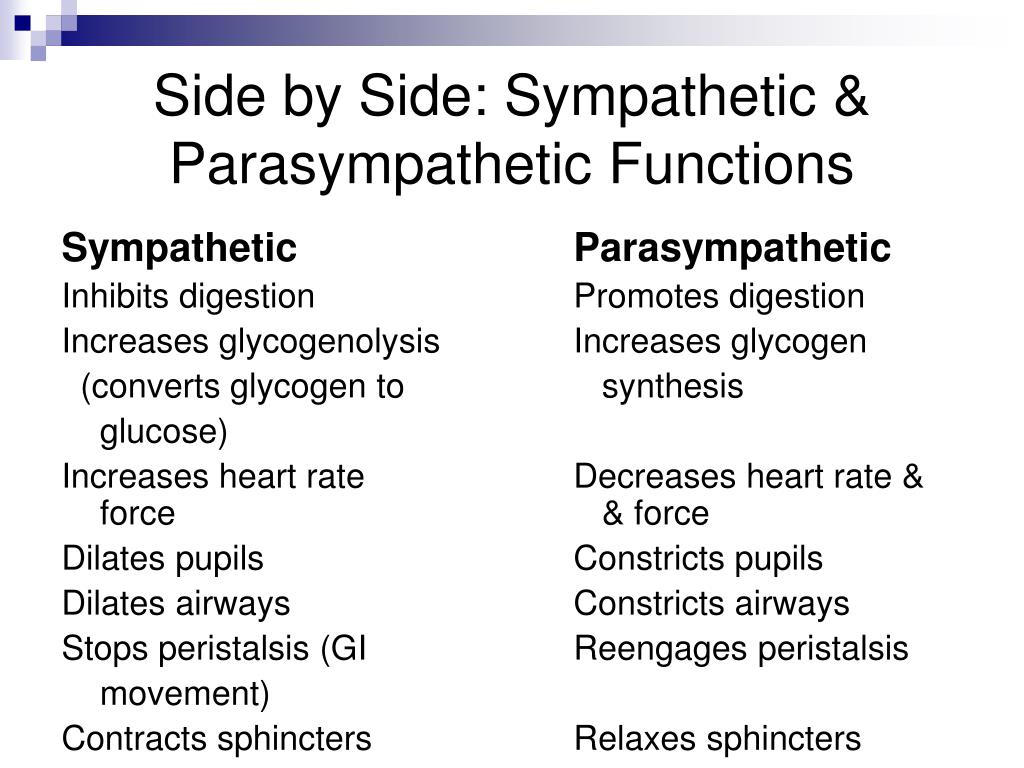 Side by Side: Sympathetic & Parasympathetic Functions

Sympathetic
Inhibits digestion
Increases glycogenolysis (converts glycogen to glucose)
Increases heart rate force
Dilates pupils
Dilates airways
Stops peristalsis (GI movement)
Contracts sphincters

Parasympathetic
Promotes digestion
Increases glycogen synthesis
Decreases heart rate & & force
Constricts pupils
Constricts airways
Reengages peristalsis
Relaxes sphincters